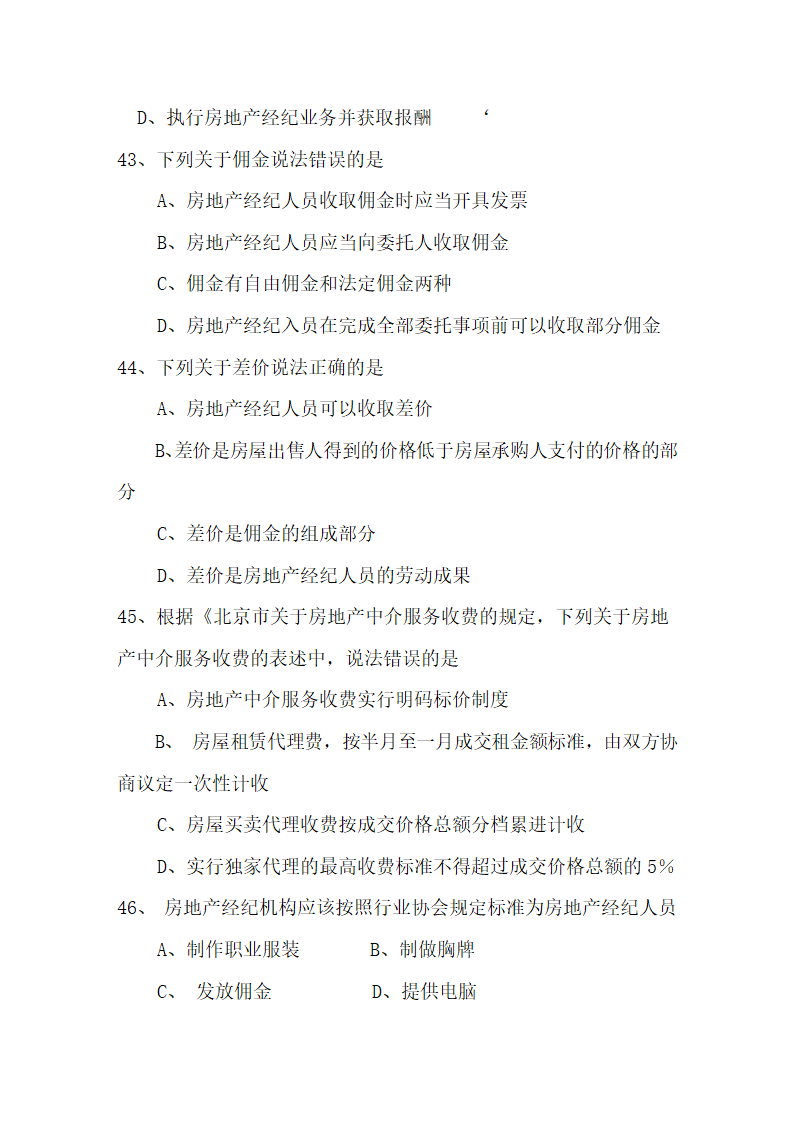 D、执行房地产经纪业务并获取报酬 ‘

43、下列关于佣金说法错误的是

A、房地产经纪人员收取佣金时应当开具发票

B、房地产经纪人员应当向委托人收取佣金

C、佣金有自由佣金和法定佣金两种

D、房地产经纪入员在完成全部委托事项前可以收取部分佣金

44、下列关于差价说法正确的是

A、房地产经纪人员可以收取差价

B、差价是房屋出售人得到的价格低于房屋承购人支付的价格的部分

C、差价是佣金的组成部分

D、差价是房地产经纪人员的劳动成果

45、根据《北京市关于房地产中介服务收费的规定，下列关于房地产中介服务收费的表述中，说法错误的是

A、房地产中介服务收费实行明码标价制度

B、 房屋租赁代理费，按半月至一月成交租金额标准，由双方协商议定一次性计收

C、房屋买卖代理收费按成交价格总额分档累进计收

D、实行独家代理的最高收费标准不得超过成交价格总额的 5%

46、 房地产经纪机构应该按照行业协会规定标准为房地产经纪人员

A、制作职业服装 B、制做胸牌

C、 发放佣金 D、提供电脑